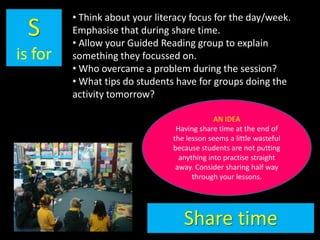 S
is for

• Think about your literacy focus for the day/week. Emphasise that during share time.
• Allow your Guided Reading group to explain something they focussed on.
• Who overcame a problem during the session?
• What tips do students have for groups doing the activity tomorrow?

AN IDEA
Having share time at the end of the lesson seems a little wasteful because students are not putting anything into practise straight away. Consider sharing half way through your lessons.

Share time